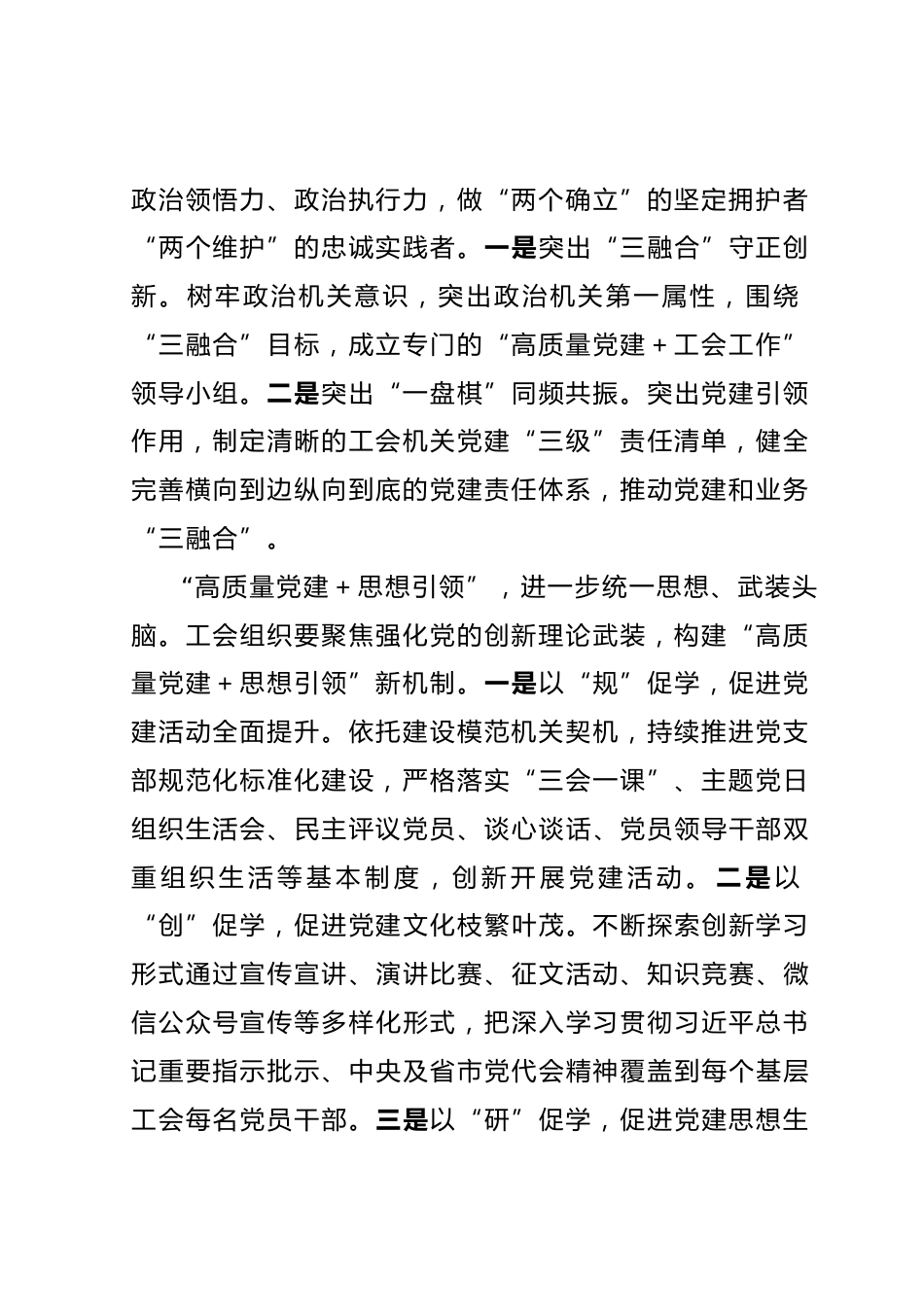 政治领悟力、政治执行力，做“两个确立”的坚定拥护者“两个维护”的忠诚实践者。一是突出“三融合”守正创新。树牢政治机关意识，突出政治机关第一属性，围绕“三融合”目标，成立专门的“高质量党建＋工会工作”领导小组。二是突出“一盘棋”同频共振。突出党建引领作用，制定清晰的工会机关党建“三级”责任清单，健全完善横向到边纵向到底的党建责任体系，推动党建和业务“三融合”。

“高质量党建＋思想引领”，进一步统一思想、武装头脑。工会组织要聚焦强化党的创新理论武装，构建“高质量党建＋思想引领”新机制。一是以“规”促学，促进党建活动全面提升。依托建设模范机关契机，持续推进党支部规范化标准化建设，严格落实“三会一课”、主题党日组织生活会、民主评议党员、谈心谈话、党员领导干部双重组织生活等基本制度，创新开展党建活动。二是以“创”促学，促进党建文化枝繁叶茂。不断探索创新学习形式通过宣传宣讲、演讲比赛、征文活动、知识竞赛、微信公众号宣传等多样化形式，把深入学习贯彻习近平总书记重要指示批示、中央及省市党代会精神覆盖到每个基层工会每名党员干部。三是以“研”促学，促进党建思想生